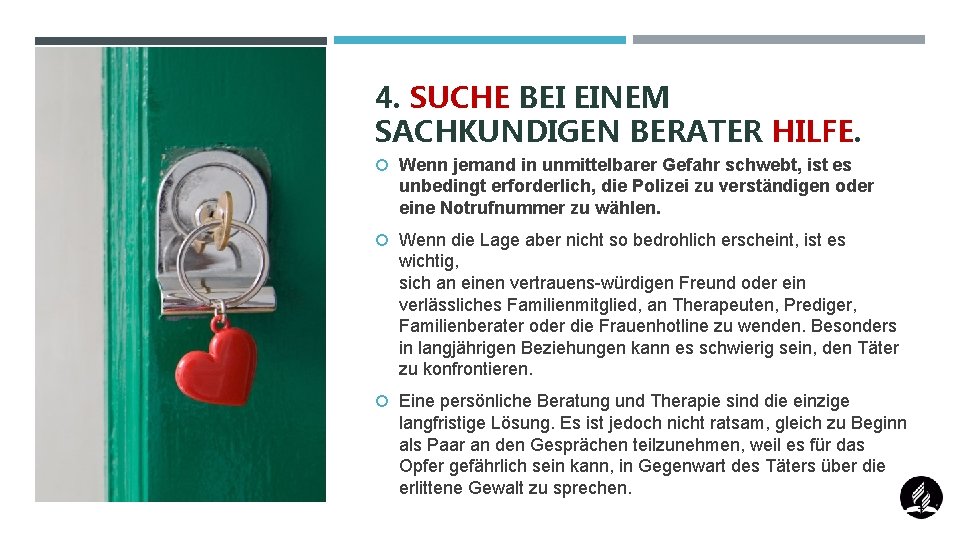 4. SUCHE BEI EINEM SACHKUNDIGEN BERATER HILFE.

○ Wenn jemand in unmittelbarer Gefahr schwebt, ist es unbedingt erforderlich, die Polizei zu verständigen oder eine Notrufnummer zu wählen.

○ Wenn die Lage aber nicht so bedrohlich erscheint, ist es wichtig,
sich an einen vertrauens-würdigen Freund oder ein verlässliches Familienmitglied, an Therapeuten, Prediger, Familienberater oder die Frauenhotline zu wenden. Besonders in langjährigen Beziehungen kann es schwierig sein, den Täter zu konfrontieren.

○ Eine persönliche Beratung und Therapie sind die einzige langfristige Lösung. Es ist jedoch nicht ratsam, gleich zu Beginn als Paar an den Gesprächen teilzunehmen, weil es für das Opfer gefährlich sein kann, in Gegenwart des Täters über die erlittene Gewalt zu sprechen.